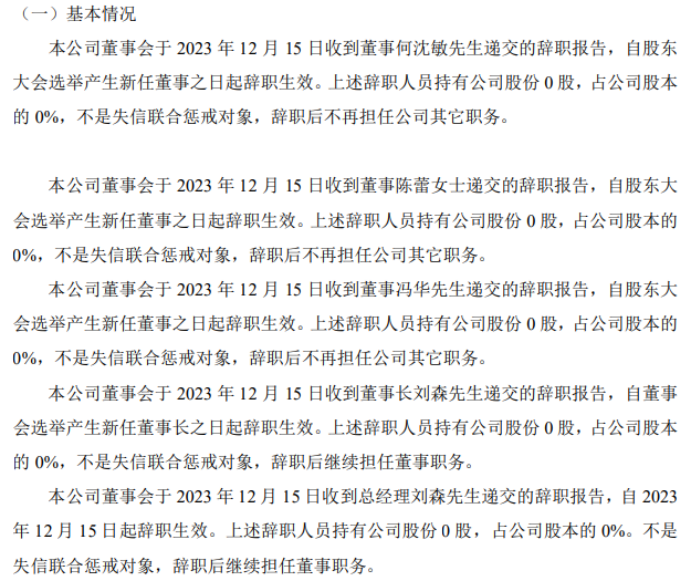 （一）基本情况

本公司董事会于 2023 年 12 月 15 日收到董事何沈敏先生递交的辞职报告，自股东大会选举产生新任董事之日起辞职生效。上述辞职人员持有公司股份 0 股，占公司股本的 0%，不是失信联合惩戒对象，辞职后不再担任公司其它职务。

本公司董事会于 2023 年 12 月 15 日收到董事陈蕾女士递交的辞职报告，自股东大会选举产生新任董事之日起辞职生效。上述辞职人员持有公司股份 0 股，占公司股本的 0%，不是失信联合惩戒对象，辞职后不再担任公司其它职务。

本公司董事会于 2023 年 12 月 15 日收到董事冯华先生递交的辞职报告，自股东大会选举产生新任董事之日起辞职生效。上述辞职人员持有公司股份 0 股，占公司股本的 0%，不是失信联合惩戒对象，辞职后不再担任公司其它职务。

本公司董事会于 2023 年 12 月 15 日收到董事长刘森先生递交的辞职报告，自董事会选举产生新任董事长之日起辞职生效。上述辞职人员持有公司股份 0 股，占公司股本的 0%，不是失信联合惩戒对象，辞职后继续担任董事职务。

本公司董事会于 2023 年 12 月 15 日收到总经理刘森先生递交的辞职报告，自 2023 年 12 月 15 日起辞职生效。上述辞职人员持有公司股份 0 股，占公司股本的 0%。不是失信联合惩戒对象，辞职后继续担任董事职务。